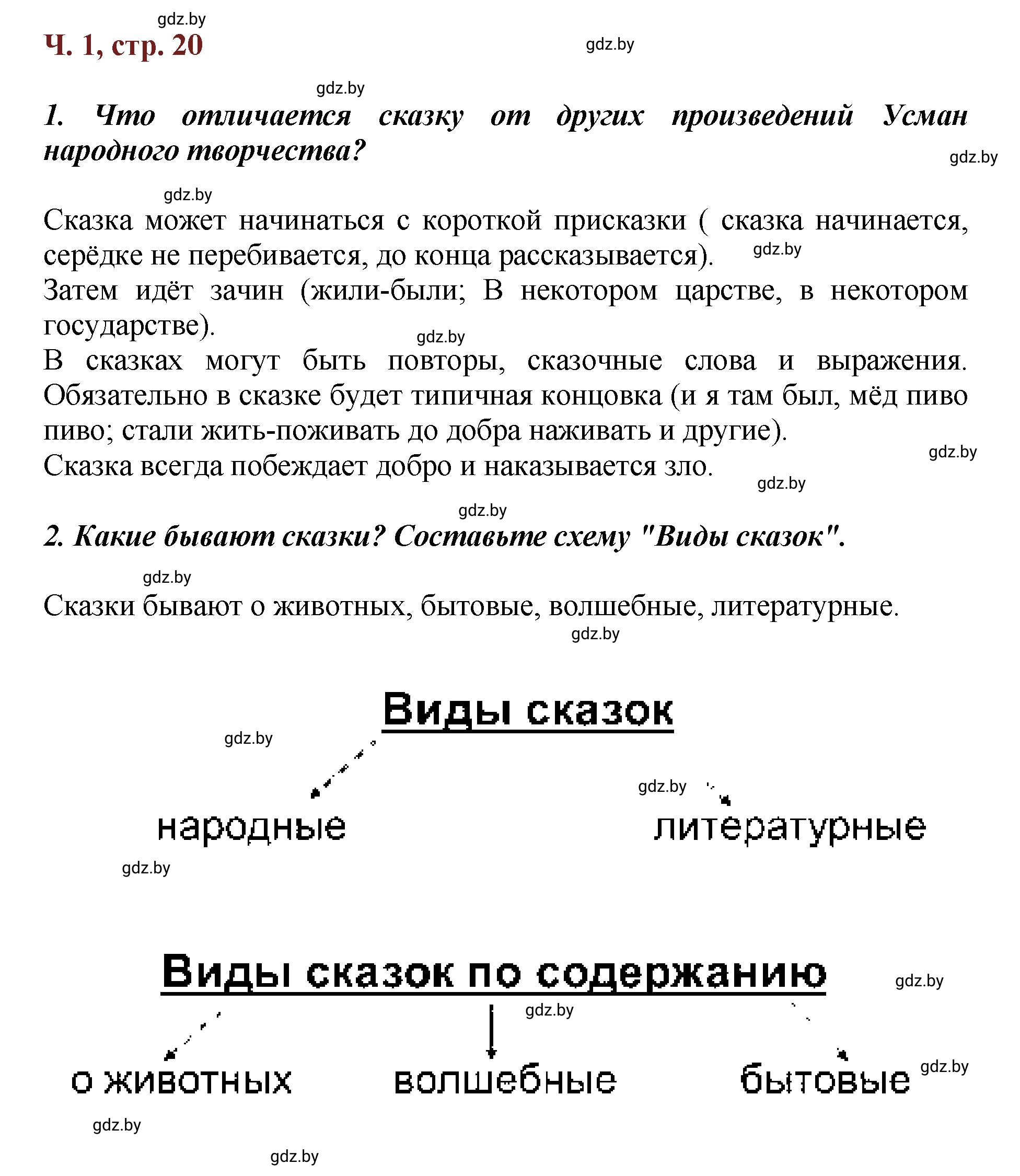 gdz.by

Ч. 1, стр. 20

gdz.by

gdz.by

1. Что отличается сказку от других произведений Усман народного творчества?

gdz.by

gdz.by

Сказка может начинаться с короткой присказки ( сказка начинается, серёдке не перебивается, до конца рассказывается).

gdz.by

Затем идёт зачин (жили-были; В некотором царстве, в некотором государстве).

gdz.by

В сказках могут быть повторы, сказочные слова и выражения. Обязательно в сказке будет типичная концовка (и я там был, мёд пиво пиво; стали жить-поживать до добра наживать и другие).

gdz.by

Сказка всегда побеждает добро и наказывается зло.

gdz.by

gdz.by

2. Какие бывают сказки? Составьте схему "Виды сказок".

gdz.by

Сказки бывают о животных, бытовые, волшебные, литературные.

gdz.by

Виды сказок

gdz.by

gdz.by

народные

литературные

gdz.by

Виды сказок по содержанию

gdz.by

gdz.by

о животных

волшебные

бытовые

gdz.by

gdz.by

gdz.by